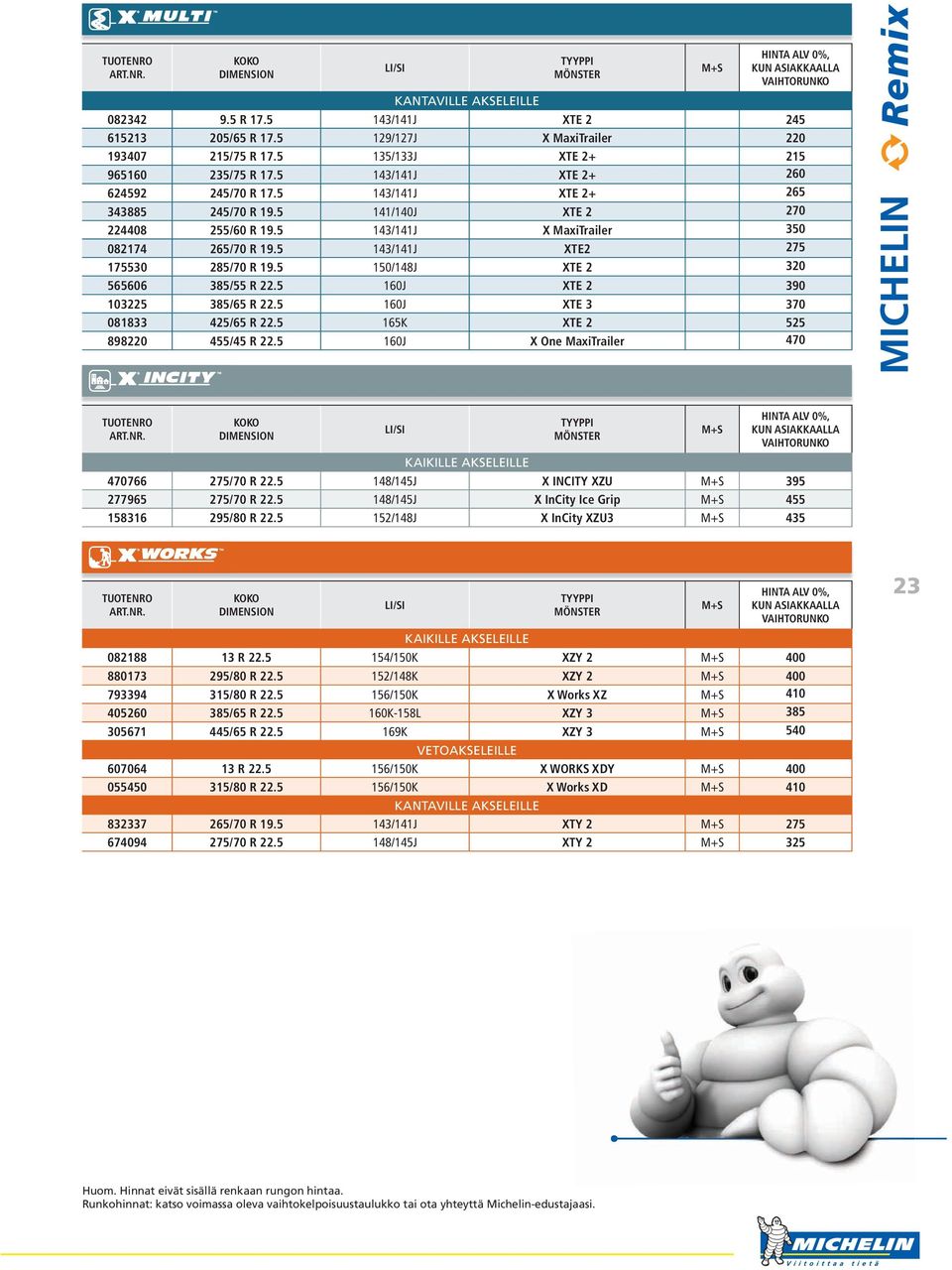 X MULTI

| TUOTENRO ART.NR. | KOKO DIMENSION | LI/SI | TYYPPI MÖNSTER | M+S | HINTA ALV 0%, KUN ASIAKKAALLA VAIHTORUNKO |
|---|---|---|---|---|---|
| KANTAVILLE AKSELEILLE | | | | | |
| 082342 | 9.5 R 17.5 | 143/141J | XTE 2 | | 245 |
| 615213 | 205/65 R 17.5 | 129/127J | X MaxiTrailer | | 220 |
| 193407 | 215/75 R 17.5 | 135/133J | XTE 2+ | | 215 |
| 965160 | 235/75 R 17.5 | 143/141J | XTE 2+ | | 260 |
| 624592 | 245/70 R 17.5 | 143/141J | XTE 2+ | | 265 |
| 343885 | 245/70 R 19.5 | 141/140J | XTE 2 | | 270 |
| 224408 | 255/60 R 19.5 | 143/141J | X MaxiTrailer | | 350 |
| 082174 | 265/70 R 19.5 | 143/141J | XTE2 | | 275 |
| 175530 | 285/70 R 19.5 | 150/148J | XTE 2 | | 320 |
| 565606 | 385/55 R 22.5 | 160J | XTE 2 | | 390 |
| 103225 | 385/65 R 22.5 | 160J | XTE 3 | | 370 |
| 081833 | 425/65 R 22.5 | 165K | XTE 2 | | 525 |
| 898220 | 455/45 R 22.5 | 160J | X One MaxiTrailer | | 470 |

X INCITY

| TUOTENRO ART.NR. | KOKO DIMENSION | LI/SI | TYYPPI MÖNSTER | M+S | HINTA ALV 0%, KUN ASIAKKAALLA VAIHTORUNKO |
|---|---|---|---|---|---|
| KAIKILLE AKSELEILLE | | | | | |
| 470766 | 275/70 R 22.5 | 148/145J | X INCITY XZU | M+S | 395 |
| 277965 | 275/70 R 22.5 | 148/145J | X InCity Ice Grip | M+S | 455 |
| 158316 | 295/80 R 22.5 | 152/148J | X InCity XZU3 | M+S | 435 |

X WORKS

| TUOTENRO ART.NR. | KOKO DIMENSION | LI/SI | TYYPPI MÖNSTER | M+S | HINTA ALV 0%, KUN ASIAKKAALLA VAIHTORUNKO |
|---|---|---|---|---|---|
| KAIKILLE AKSELEILLE | | | | | |
| 082188 | 13 R 22.5 | 154/150K | XZY 2 | M+S | 400 |
| 880173 | 295/80 R 22.5 | 152/148K | XZY 2 | M+S | 400 |
| 793394 | 315/80 R 22.5 | 156/150K | X Works XZ | M+S | 410 |
| 405260 | 385/65 R 22.5 | 160K-158L | XZY 3 | M+S | 385 |
| 305671 | 445/65 R 22.5 | 169K | XZY 3 | M+S | 540 |
| VETOAKSELEILLE | | | | | |
| 607064 | 13 R 22.5 | 156/150K | X WORKS XDY | M+S | 400 |
| 055450 | 315/80 R 22.5 | 156/150K | X Works XD | M+S | 410 |
| KANTAVILLE AKSELEILLE | | | | | |
| 832337 | 265/70 R 19.5 | 143/141J | XTY 2 | M+S | 275 |
| 674094 | 275/70 R 22.5 | 148/145J | XTY 2 | M+S | 325 |

MICHELIN Remix

23

Huom. Hinnat eivät sisällä renkaan rungon hintaa.
Runkohinnat: katso voimassa oleva vaihtokelpoisuustaulukko tai ota yhteyttä Michelin-edustajaasi.

MICHELIN
Viitoittaa tietä